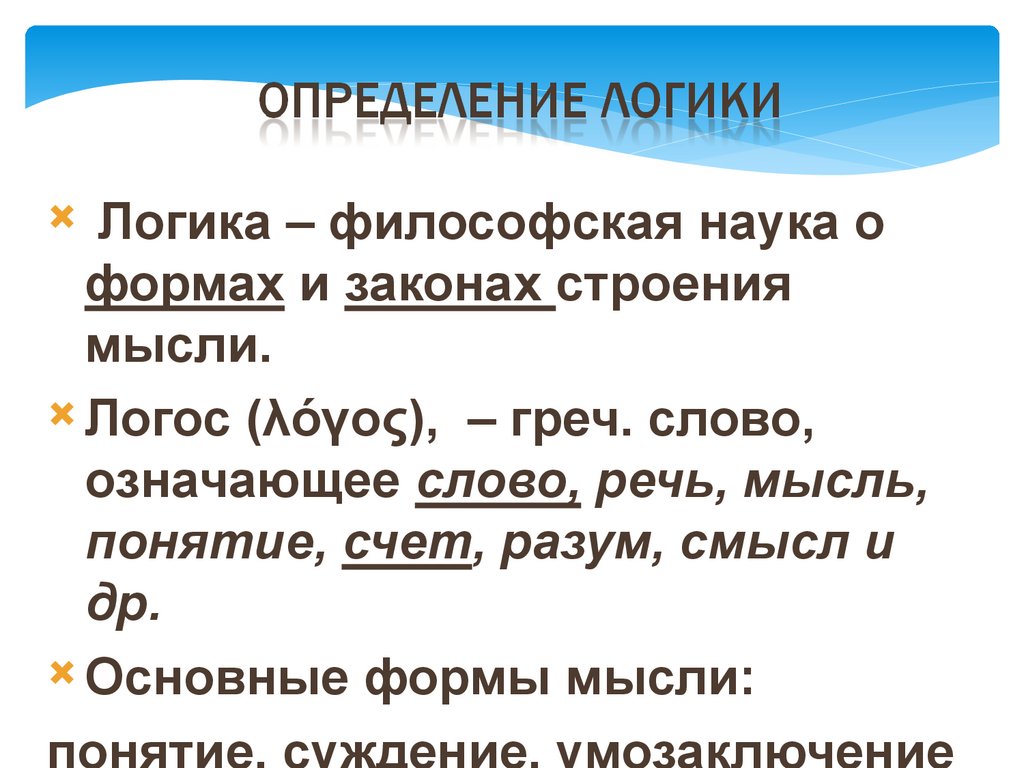 ОПРЕДЕЛЕНИЕ ЛОГИКИ

× Логика – философская наука о формах и законах строения мысли.

× Логос (λόγος), – греч. слово, означающее слово, речь, мысль, понятие, счет, разум, смысл и др.

× Основные формы мысли:

понятие, суждение, умозаключение